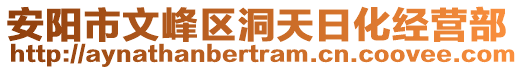 安阳市文峰区洞天日化经营部
http://aynathanbertram.cn.coovee.com